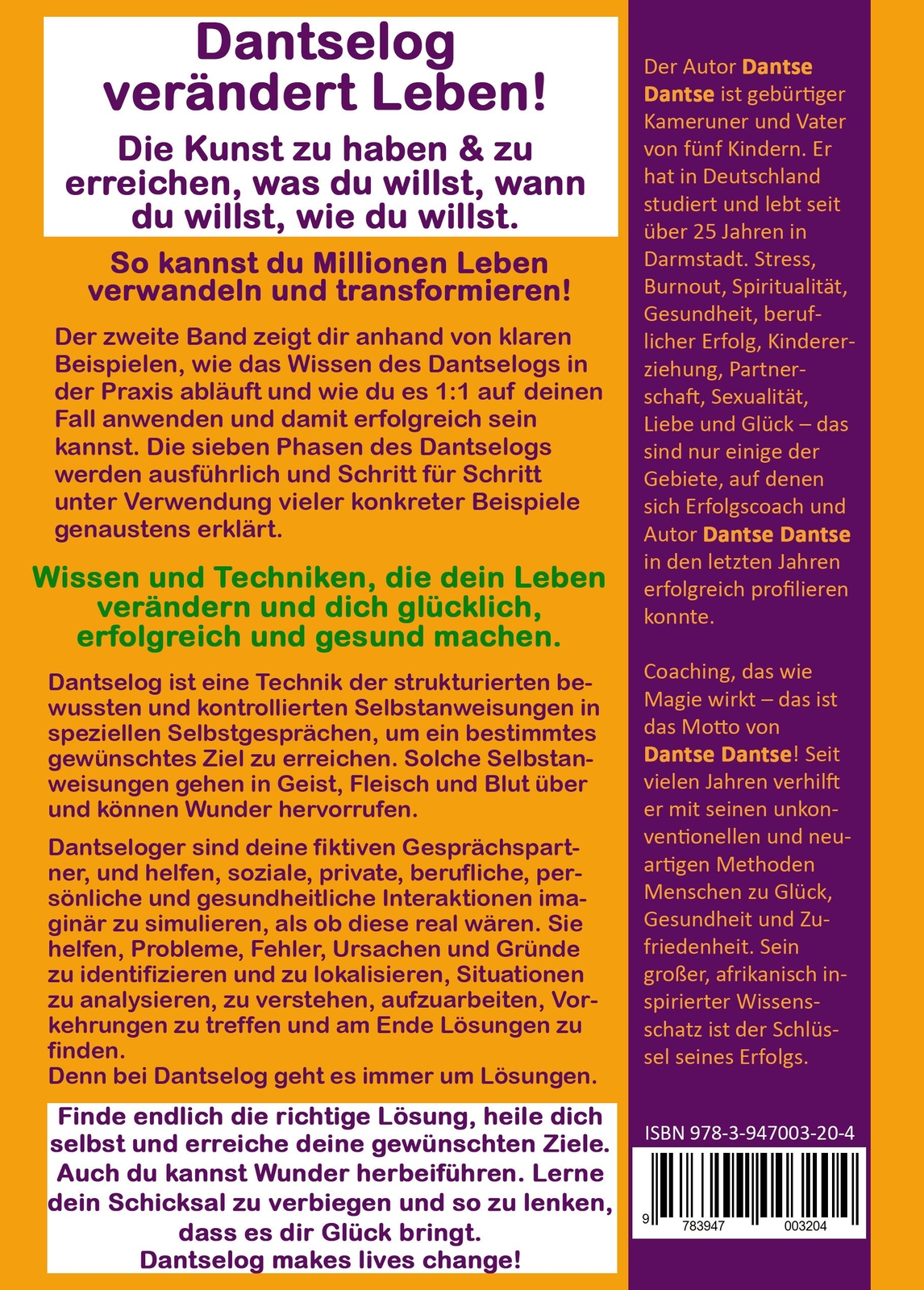 Dantselog verändert Leben!

Die Kunst zu haben & zu erreichen, was du willst, wann du willst, wie du willst.

So kannst du Millionen Leben verwandeln und transformieren!

Der zweite Band zeigt dir anhand von klaren Beispielen, wie das Wissen des Dantselogs in der Praxis abläuft und wie du es 1:1 auf deinen Fall anwenden und damit erfolgreich sein kannst. Die sieben Phasen des Dantselogs werden ausführlich und Schritt für Schritt unter Verwendung vieler konkreter Beispiele genaustens erklärt.

Wissen und Techniken, die dein Leben verändern und dich glücklich, erfolgreich und gesund machen.

Dantselog ist eine Technik der strukturierten bewussten und kontrollierten Selbstanweisungen in speziellen Selbstgesprächen, um ein bestimmtes gewünschtes Ziel zu erreichen. Solche Selbstanweisungen gehen in Geist, Fleisch und Blut über und können Wunder hervorrufen.

Dantseloger sind deine fiktiven Gesprächspartner, und helfen, soziale, private, berufliche, persönliche und gesundheitliche Interaktionen imaginär zu simulieren, als ob diese real wären. Sie helfen, Probleme, Fehler, Ursachen und Gründe zu identifizieren und zu lokalisieren, Situationen zu analysieren, zu verstehen, aufzuarbeiten, Vorkehrungen zu treffen und am Ende Lösungen zu finden.
Denn bei Dantselog geht es immer um Lösungen.

Finde endlich die richtige Lösung, heile dich selbst und erreiche deine gewünschten Ziele. Auch du kannst Wunder herbeiführen. Lerne dein Schicksal zu verbiegen und so zu lenken, dass es dir Glück bringt.
Dantselog makes lives change!

Der Autor Dantse Dantse ist gebürtiger Kameruner und Vater von fünf Kindern. Er hat in Deutschland studiert und lebt seit über 25 Jahren in Darmstadt. Stress, Burnout, Spiritualität, Gesundheit, beruflicher Erfolg, Kindererziehung, Partnerschaft, Sexualität, Liebe und Glück – das sind nur einige der Gebiete, auf denen sich Erfolgscoach und Autor Dantse Dantse in den letzten Jahren erfolgreich profilieren konnte.

Coaching, das wie Magie wirkt – das ist das Motto von Dantse Dantse! Seit vielen Jahren verhilft er mit seinen unkonventionellen und neuartigen Methoden Menschen zu Glück, Gesundheit und Zufriedenheit. Sein großer, afrikanisch inspirierter Wissensschatz ist der Schlüssel seines Erfolgs.

ISBN 978-3-947003-20-4

9 783947 003204